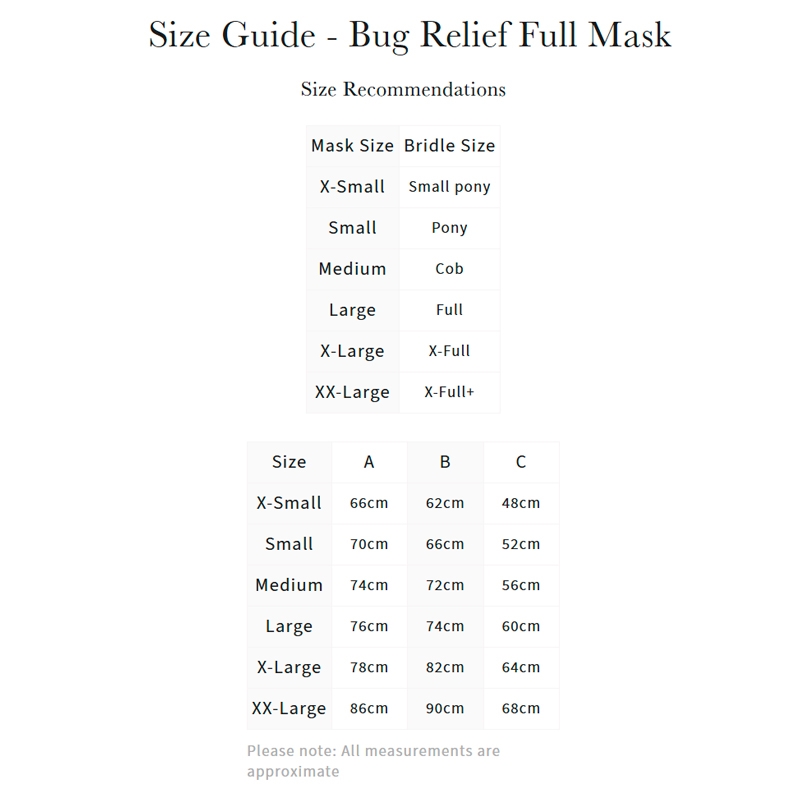 Size Guide - Bug Relief Full Mask

Size Recommendations

| Mask Size | Bridle Size |
|---|---|
| X-Small | Small pony |
| Small | Pony |
| Medium | Cob |
| Large | Full |
| X-Large | X-Full |
| XX-Large | X-Full+ |

| Size | A | B | C |
|---|---|---|---|
| X-Small | 66cm | 62cm | 48cm |
| Small | 70cm | 66cm | 52cm |
| Medium | 74cm | 72cm | 56cm |
| Large | 76cm | 74cm | 60cm |
| X-Large | 78cm | 82cm | 64cm |
| XX-Large | 86cm | 90cm | 68cm |

Please note: All measurements are approximate